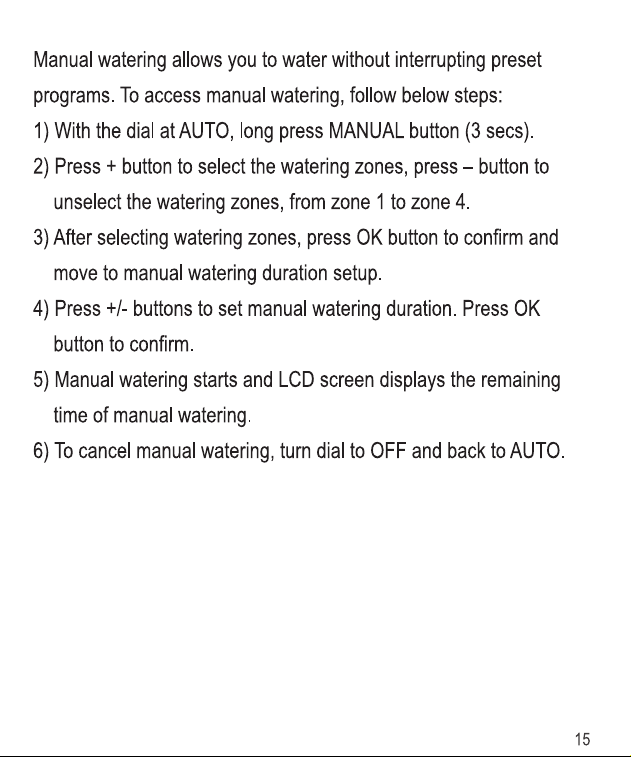 Manual watering allows you to water without interrupting preset programs. To access manual watering, follow below steps:

1) With the dial at AUTO, long press MANUAL button (3 secs).

2) Press + button to select the watering zones, press – button to unselect the watering zones, from zone 1 to zone 4.

3) After selecting watering zones, press OK button to confirm and move to manual watering duration setup.

4) Press +/- buttons to set manual watering duration. Press OK button to confirm.

5) Manual watering starts and LCD screen displays the remaining time of manual watering.

6) To cancel manual watering, turn dial to OFF and back to AUTO.

15